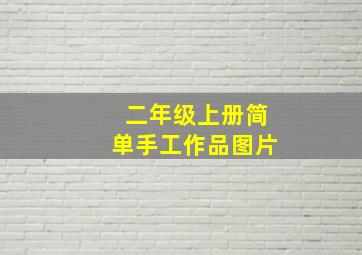 二年级上册简单手工作品图片